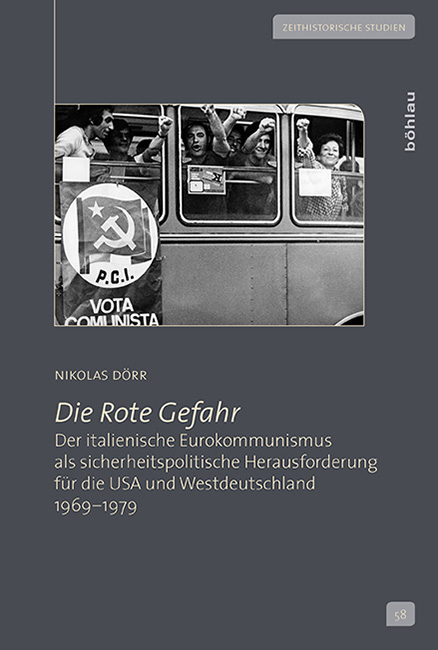 ZEITHISTORISCHE STUDIEN

böhlau

P.C.I.

VOTA COMUNISTA

NIKOLAS DÖRR

Die Rote Gefahr

Der italienische Eurokommunismus als sicherheitspolitische Herausforderung für die USA und Westdeutschland 1969–1979

58